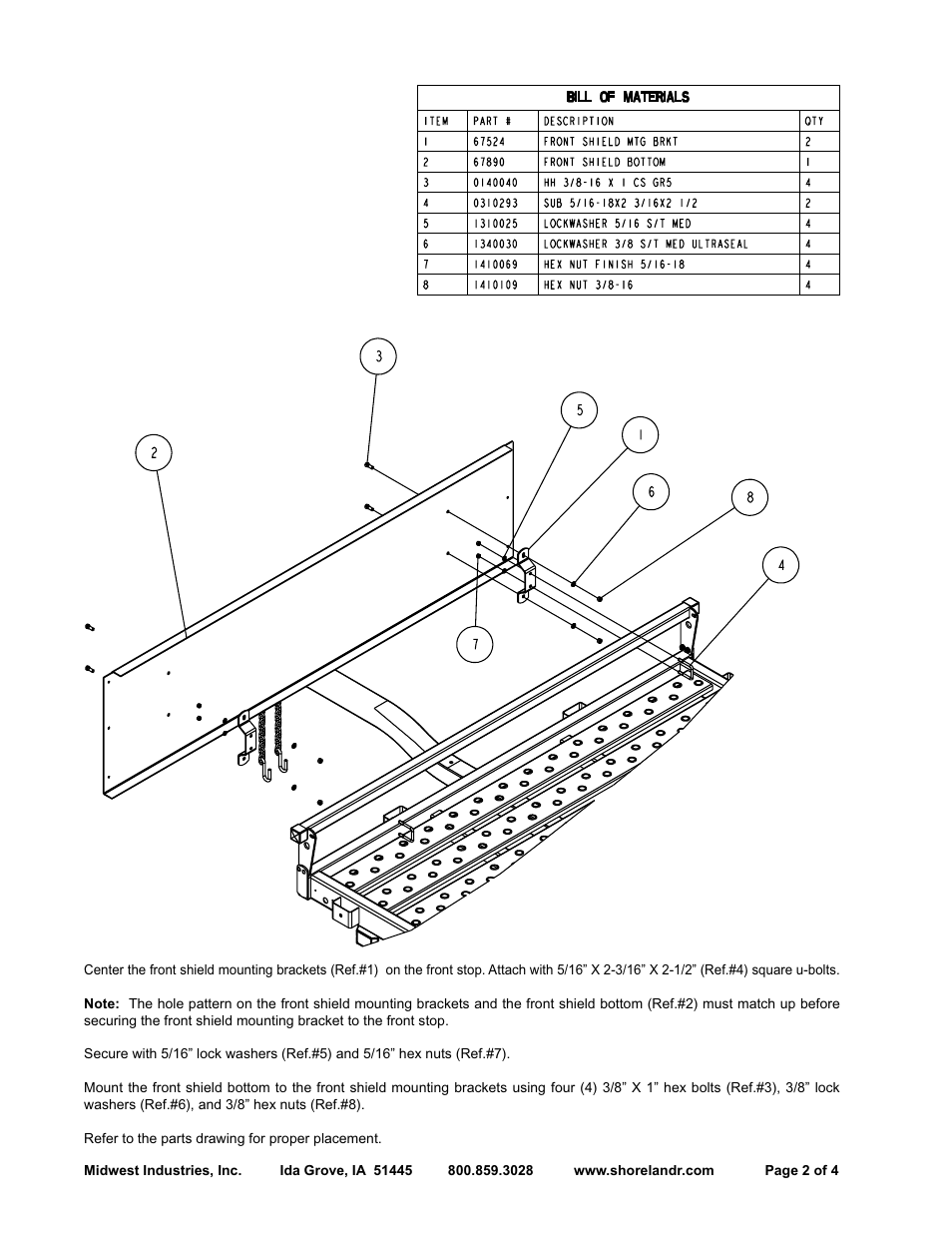 BILL OF MATERIALS

| ITEM | PART # | DESCRIPTION | QTY |
|---|---|---|---|
| 1 | 67524 | FRONT SHIELD MTG BRKT | 2 |
| 2 | 67890 | FRONT SHIELD BOTTOM | 1 |
| 3 | 0140040 | HH 3/8-16 X 1 CS GR5 | 4 |
| 4 | 0310293 | SUB 5/16-18X2 3/16X2 1/2 | 2 |
| 5 | 1310025 | LOCKWASHER 5/16 S/T MED | 4 |
| 6 | 1340030 | LOCKWASHER 3/8 S/T MED ULTRASEAL | 4 |
| 7 | 1410069 | HEX NUT FINISH 5/16-18 | 4 |
| 8 | 1410109 | HEX NUT 3/8-16 | 4 |

3
5
1
2
6
8
4
7

Center the front shield mounting brackets (Ref.#1) on the front stop. Attach with 5/16” X 2-3/16” X 2-1/2” (Ref.#4) square u-bolts.

Note: The hole pattern on the front shield mounting brackets and the front shield bottom (Ref.#2) must match up before securing the front shield mounting bracket to the front stop.

Secure with 5/16” lock washers (Ref.#5) and 5/16” hex nuts (Ref.#7).

Mount the front shield bottom to the front shield mounting brackets using four (4) 3/8” X 1” hex bolts (Ref.#3), 3/8” lock washers (Ref.#6), and 3/8” hex nuts (Ref.#8).

Refer to the parts drawing for proper placement.

Midwest Industries, Inc. Ida Grove, IA 51445 800.859.3028 www.shorelandr.com Page 2 of 4